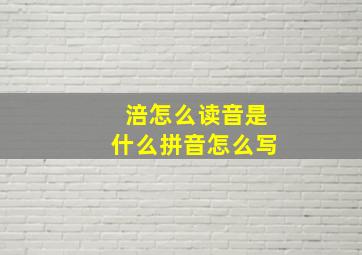 涪怎么读音是
什么拼音怎么写